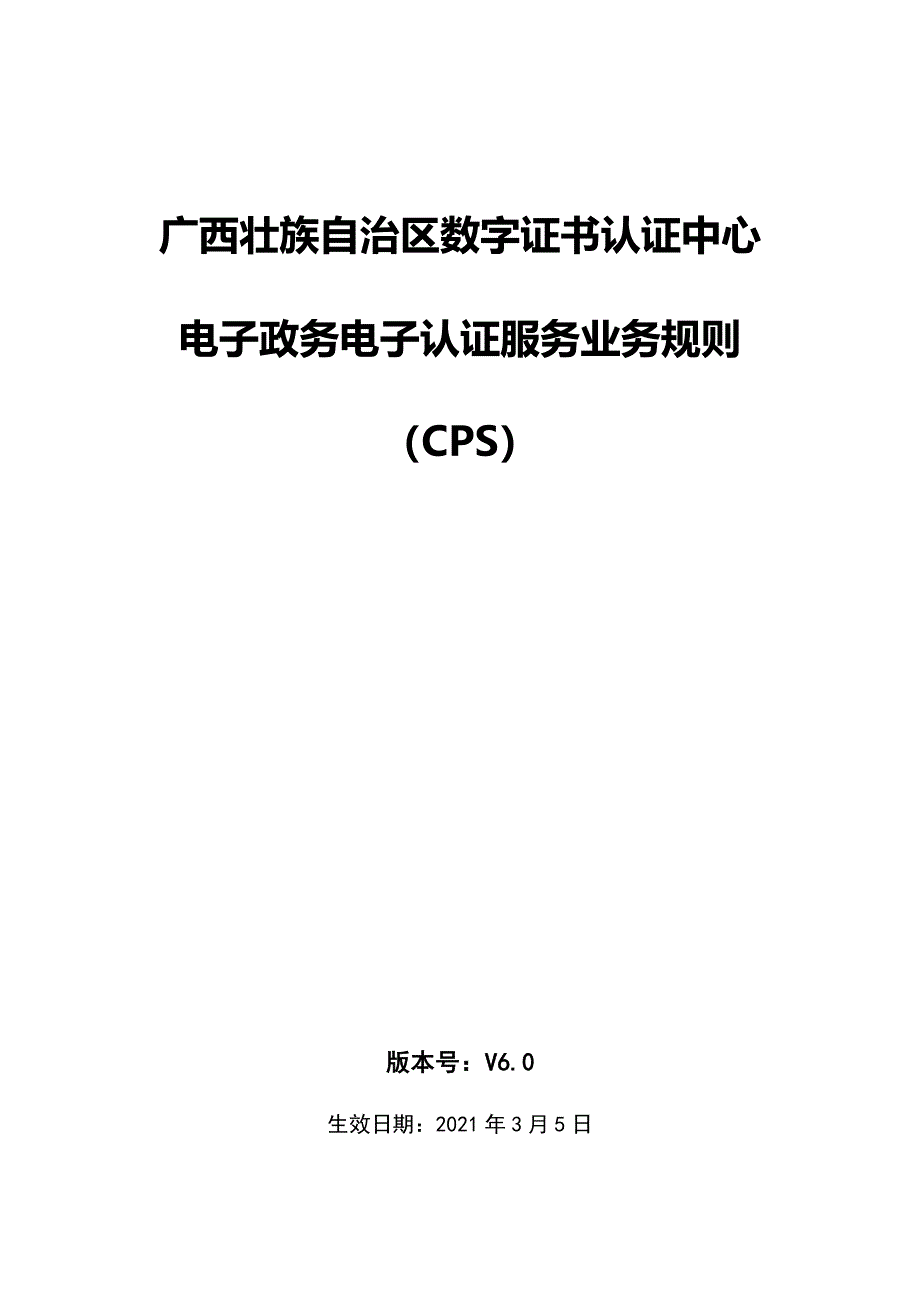 广西壮族自治区数字证书认证中心

电子政务电子认证服务业务规则

（CPS）

版本号：V6.0

生效日期：2021年3月5日